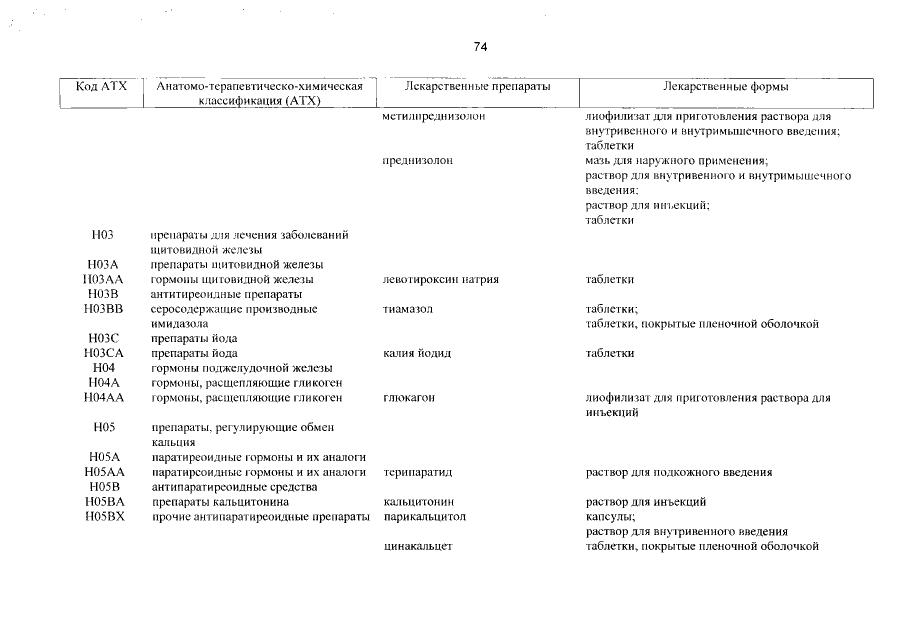 74

| Код АТХ | Анатомо-терапевтическо-химическая классификация (АТХ) | Лекарственные препараты | Лекарственные формы |
|---|---|---|---|
| | | метилпреднизолон | лиофилизат для приготовления раствора для внутривенного и внутримышечного введения; таблетки |
| | | преднизолон | мазь для наружного применения; раствор для внутривенного и внутримышечного введения; раствор для инъекций; таблетки |
| H03 | препараты для лечения заболеваний щитовидной железы | | |
| H03A | препараты щитовидной железы | | |
| H03AA | гормоны щитовидной железы | левотироксин натрия | таблетки |
| H03B | антитиреоидные препараты | | |
| H03BB | серосодержащие производные имидазола | тиамазол | таблетки; таблетки, покрытые пленочной оболочкой |
| H03C | препараты йода | | |
| H03CA | препараты йода | калия йодид | таблетки |
| H04 | гормоны поджелудочной железы | | |
| H04A | гормоны, расщепляющие гликоген | | |
| H04AA | гормоны, расщепляющие гликоген | глюкагон | лиофилизат для приготовления раствора для инъекций |
| H05 | препараты, регулирующие обмен кальция | | |
| H05A | паратиреоидные гормоны и их аналоги | | |
| H05AA | паратиреоидные гормоны и их аналоги | терипаратид | раствор для подкожного введения |
| H05B | антипаратиреоидные средства | | |
| H05BA | препараты кальцитонина | кальцитонин | раствор для инъекций |
| H05BX | прочие антипаратиреоидные препараты | парикальцитол | капсулы; раствор для внутривенного введения |
| | | цинакальцет | таблетки, покрытые пленочной оболочкой |